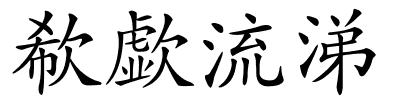 欷歔流涕